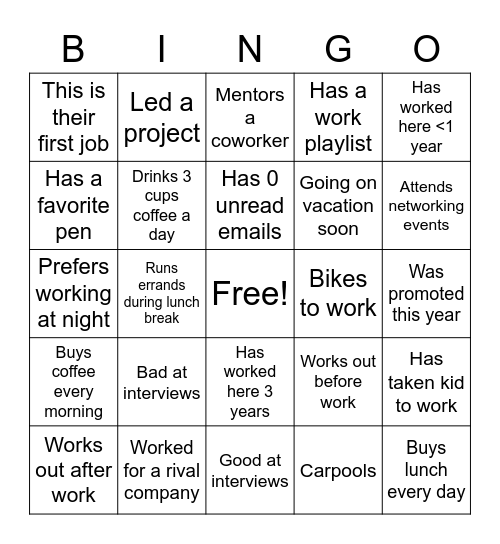 | B | I | N | G | O |
|---|---|---|---|---|
| This is their first job | Led a project | Mentors a coworker | Has a work playlist | Has worked here <1 year |
| Has a favorite pen | Drinks 3 cups coffee a day | Has 0 unread emails | Going on vacation soon | Attends networking events |
| Prefers working at night | Runs errands during lunch break | Free! | Bikes to work | Was promoted this year |
| Buys coffee every morning | Bad at interviews | Has worked here 3 years | Works out before work | Has taken kid to work |
| Works out after work | Worked for a rival company | Good at interviews | Carpools | Buys lunch every day |